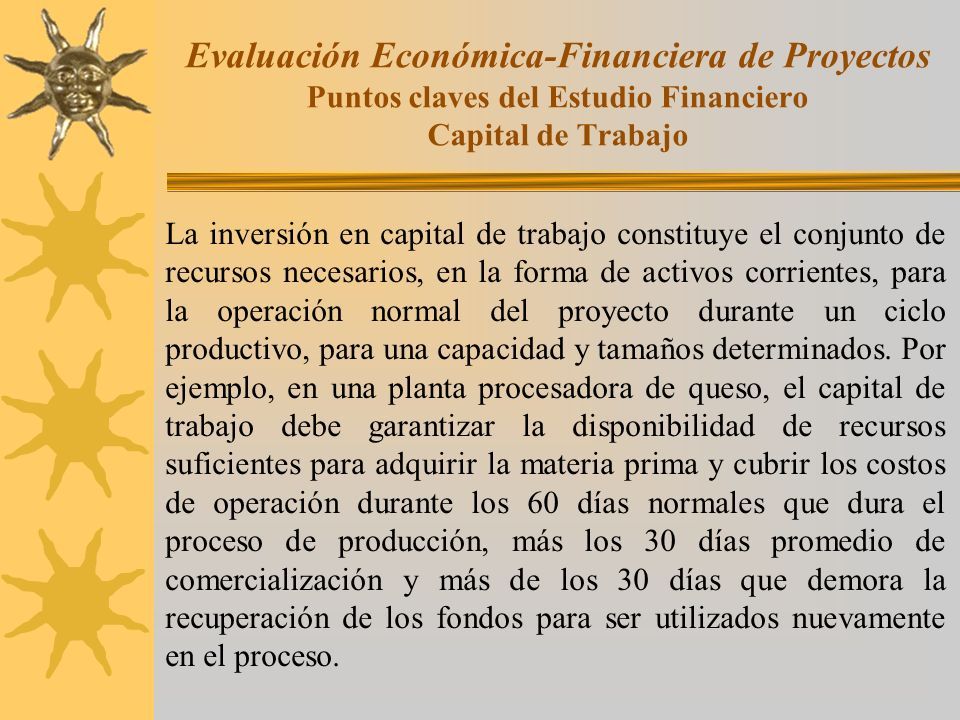 Evaluación Económica-Financiera de Proyectos
Puntos claves del Estudio Financiero
Capital de Trabajo

La inversión en capital de trabajo constituye el conjunto de recursos necesarios, en la forma de activos corrientes, para la operación normal del proyecto durante un ciclo productivo, para una capacidad y tamaños determinados. Por ejemplo, en una planta procesadora de queso, el capital de trabajo debe garantizar la disponibilidad de recursos suficientes para adquirir la materia prima y cubrir los costos de operación durante los 60 días normales que dura el proceso de producción, más los 30 días promedio de comercialización y más de los 30 días que demora la recuperación de los fondos para ser utilizados nuevamente en el proceso.